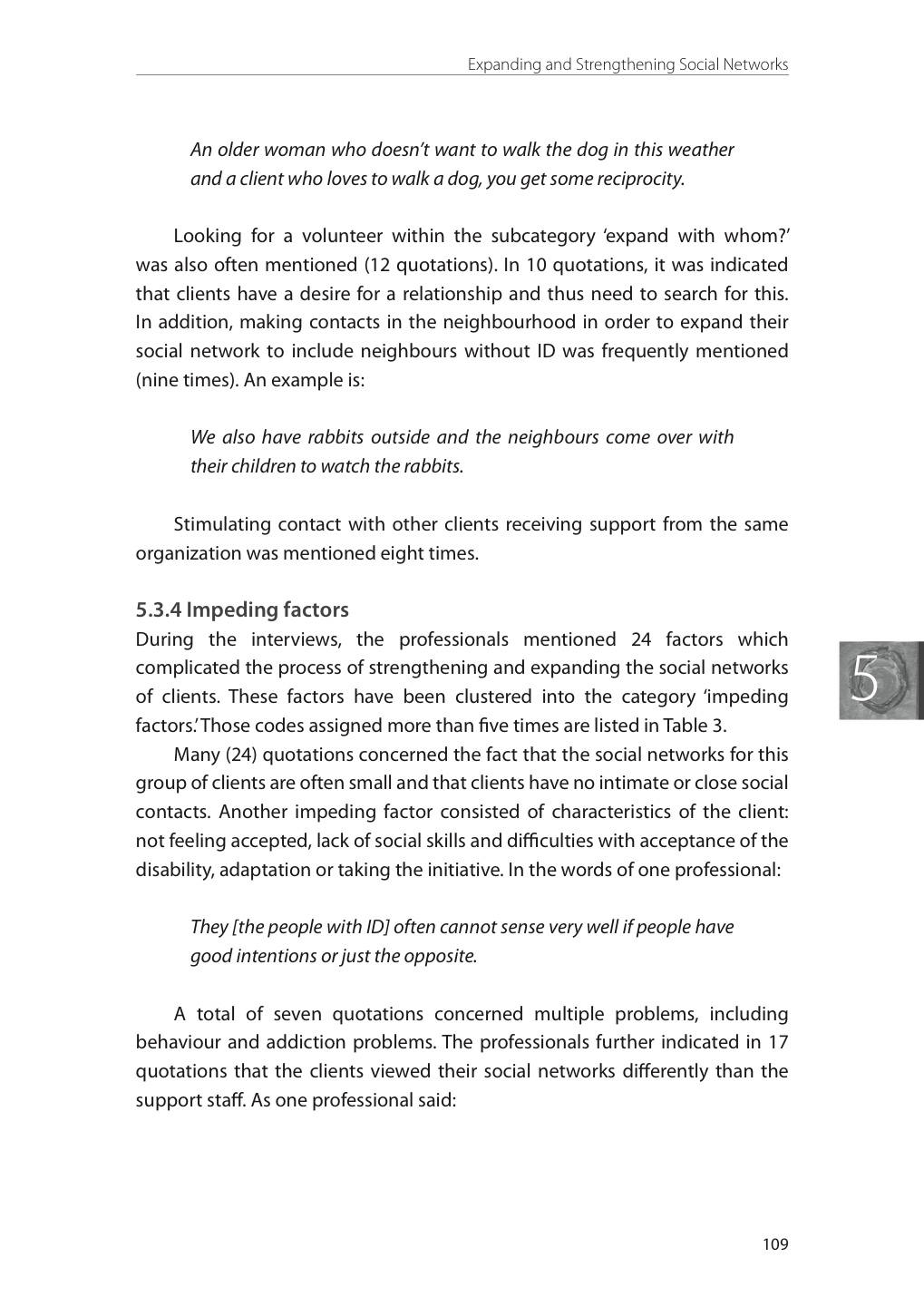 Expanding and Strengthening Social Networks

An older woman who doesn't want to walk the dog in this weather and a client who loves to walk a dog, you get some reciprocity.

Looking for a volunteer within the subcategory 'expand with whom?' was also often mentioned (12 quotations). In 10 quotations, it was indicated that clients have a desire for a relationship and thus need to search for this. In addition, making contacts in the neighbourhood in order to expand their social network to include neighbours without ID was frequently mentioned (nine times). An example is:

We also have rabbits outside and the neighbours come over with their children to watch the rabbits.

Stimulating contact with other clients receiving support from the same organization was mentioned eight times.

5.3.4 Impeding factors
During the interviews, the professionals mentioned 24 factors which complicated the process of strengthening and expanding the social networks of clients. These factors have been clustered into the category 'impeding factors.' Those codes assigned more than five times are listed in Table 3.

Many (24) quotations concerned the fact that the social networks for this group of clients are often small and that clients have no intimate or close social contacts. Another impeding factor consisted of characteristics of the client: not feeling accepted, lack of social skills and difficulties with acceptance of the disability, adaptation or taking the initiative. In the words of one professional:

They [the people with ID] often cannot sense very well if people have good intentions or just the opposite.

A total of seven quotations concerned multiple problems, including behaviour and addiction problems. The professionals further indicated in 17 quotations that the clients viewed their social networks differently than the support staff. As one professional said:

5

109